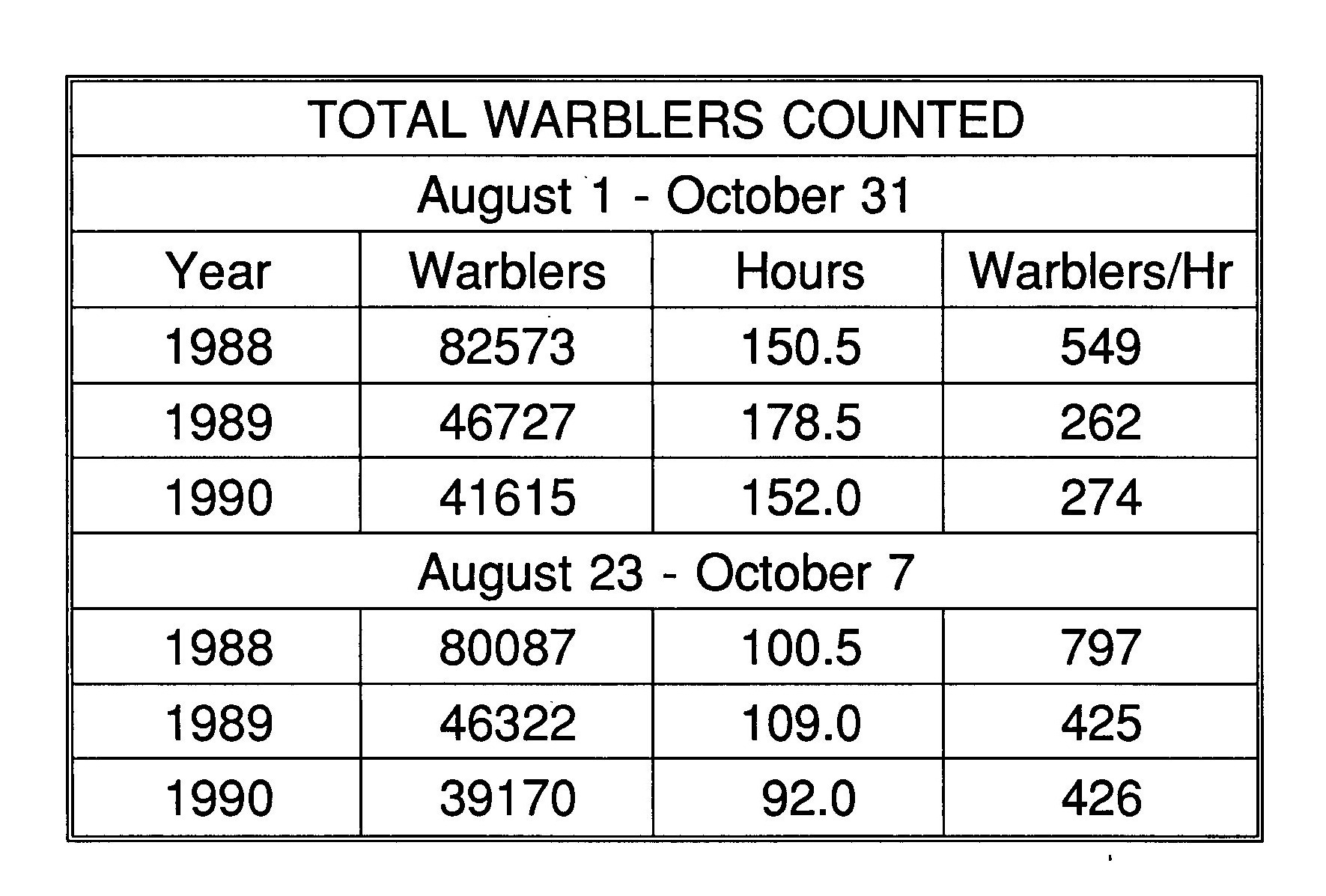 | TOTAL WARBLERS COUNTED | | | |
|---|---|---|---|
| August 1 - October 31 | | | |
| Year | Warblers | Hours | Warblers/Hr |
| 1988 | 82573 | 150.5 | 549 |
| 1989 | 46727 | 178.5 | 262 |
| 1990 | 41615 | 152.0 | 274 |
| August 23 - October 7 | | | |
| 1988 | 80087 | 100.5 | 797 |
| 1989 | 46322 | 109.0 | 425 |
| 1990 | 39170 | 92.0 | 426 |